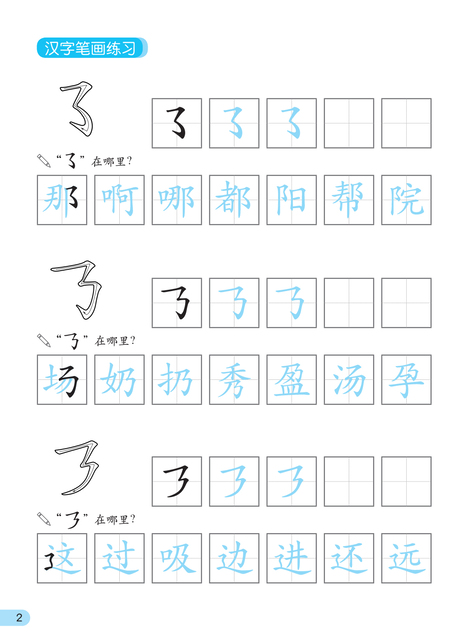 汉字笔画练习

㇌

㇌ ㇌ ㇌

“㇌”在哪里?

那 啊 哪 都 阳 帮 院

㇋

㇋ ㇋ ㇋

“㇋”在哪里?

场 奶 扔 秀 盈 汤 孕

㇋

㇋ ㇋ ㇋

“㇋”在哪里?

这 过 吸 边 进 还 远

2